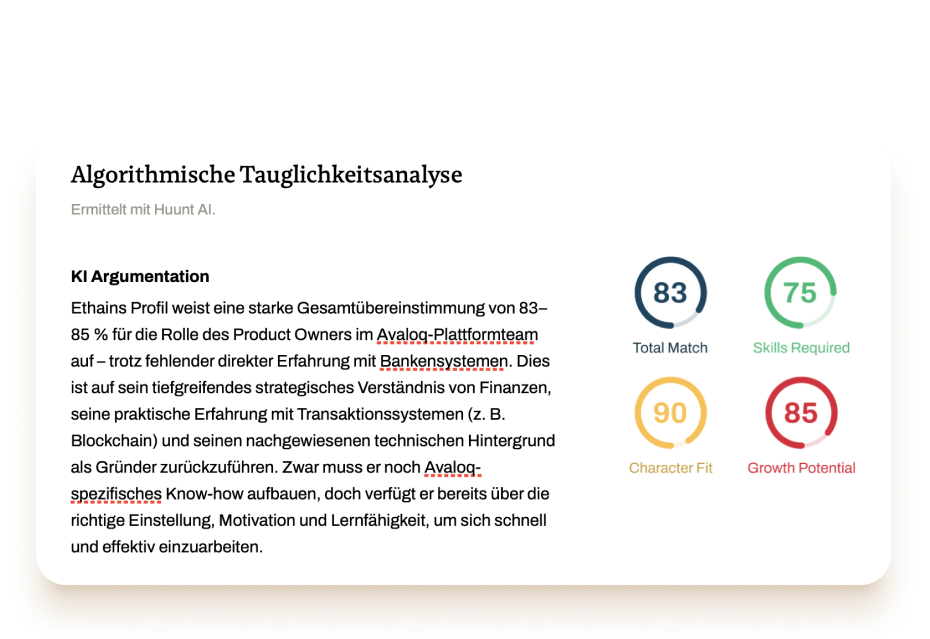 Algorithmische Tauglichkeitsanalyse

Ermittelt mit Huunt AI.

KI Argumentation

Ethains Profil weist eine starke Gesamtübereinstimmung von 83–85 % für die Rolle des Product Owners im Avaloq-Plattformteam auf – trotz fehlender direkter Erfahrung mit Bankensystemen. Dies ist auf sein tiefgreifendes strategisches Verständnis von Finanzen, seine praktische Erfahrung mit Transaktionssystemen (z. B. Blockchain) und seinen nachgewiesenen technischen Hintergrund als Gründer zurückzuführen. Zwar muss er noch Avaloq-spezifisches Know-how aufbauen, doch verfügt er bereits über die richtige Einstellung, Motivation und Lernfähigkeit, um sich schnell und effektiv einzuarbeiten.

83
Total Match

75
Skills Required

90
Character Fit

85
Growth Potential